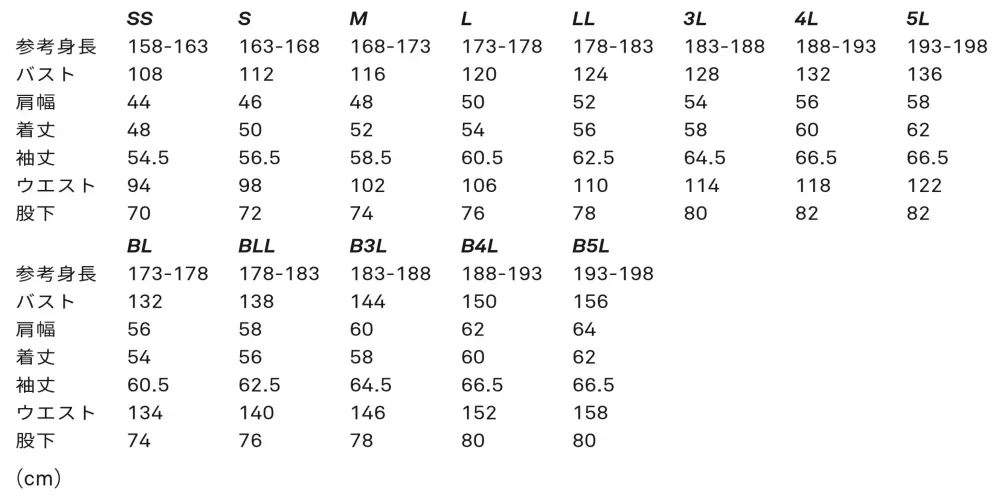 |  | SS | S | M | L | LL | 3L | 4L | 5L |
|---|---|---|---|---|---|---|---|---|
| 参考身長 | 158-163 | 163-168 | 168-173 | 173-178 | 178-183 | 183-188 | 188-193 | 193-198 |
| バスト | 108 | 112 | 116 | 120 | 124 | 128 | 132 | 136 |
| 肩幅 | 44 | 46 | 48 | 50 | 52 | 54 | 56 | 58 |
| 着丈 | 48 | 50 | 52 | 54 | 56 | 58 | 60 | 62 |
| 袖丈 | 54.5 | 56.5 | 58.5 | 60.5 | 62.5 | 64.5 | 66.5 | 66.5 |
| ウエスト | 94 | 98 | 102 | 106 | 110 | 114 | 118 | 122 |
| 股下 | 70 | 72 | 74 | 76 | 78 | 80 | 82 | 82 |

|  | BL | BLL | B3L | B4L | B5L |
|---|---|---|---|---|---|
| 参考身長 | 173-178 | 178-183 | 183-188 | 188-193 | 193-198 |
| バスト | 132 | 138 | 144 | 150 | 156 |
| 肩幅 | 56 | 58 | 60 | 62 | 64 |
| 着丈 | 54 | 56 | 58 | 60 | 62 |
| 袖丈 | 60.5 | 62.5 | 64.5 | 66.5 | 66.5 |
| ウエスト | 134 | 140 | 146 | 152 | 158 |
| 股下 | 74 | 76 | 78 | 80 | 80 |

(cm)